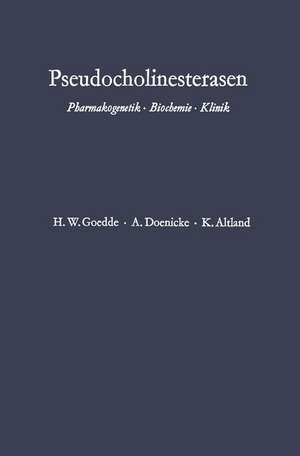 Pseudocholinesterasen

Pharmakogenetik · Biochemie · Klinik

H. W. Goedde · A. Doenicke · K. Altland